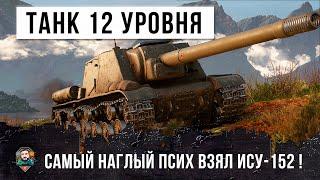 ТАНК 12 УРОВНЯ

САМЫЙ НАГЛЫЙ ПСИХ ВЗЯЛ ИСУ-152 !